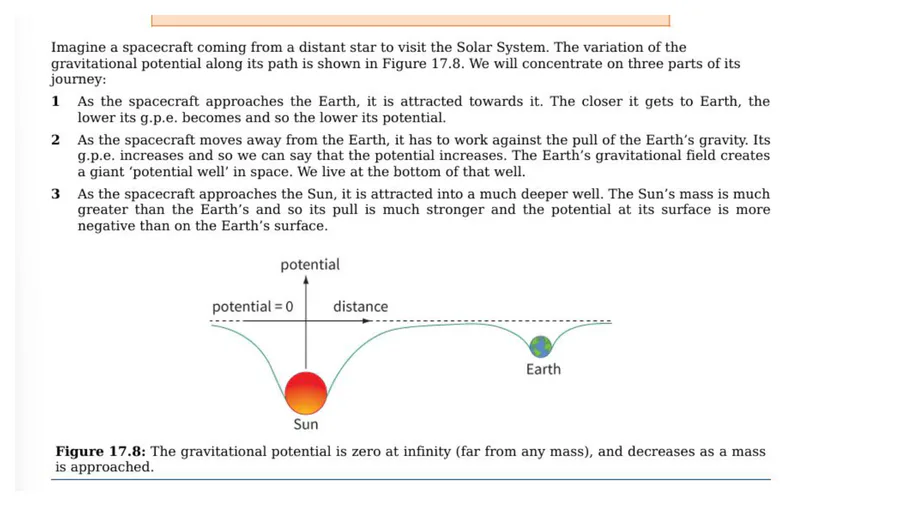 Imagine a spacecraft coming from a distant star to visit the Solar System. The variation of the gravitational potential along its path is shown in Figure 17.8. We will concentrate on three parts of its journey:

1 As the spacecraft approaches the Earth, it is attracted towards it. The closer it gets to Earth, the lower its g.p.e. becomes and so the lower its potential.

2 As the spacecraft moves away from the Earth, it has to work against the pull of the Earth's gravity. Its g.p.e. increases and so we can say that the potential increases. The Earth's gravitational field creates a giant 'potential well' in space. We live at the bottom of that well.

3 As the spacecraft approaches the Sun, it is attracted into a much deeper well. The Sun's mass is much greater than the Earth's and so its pull is much stronger and the potential at its surface is more negative than on the Earth's surface.

potential
potential = 0
distance
Earth
Sun

Figure 17.8: The gravitational potential is zero at infinity (far from any mass), and decreases as a mass is approached.